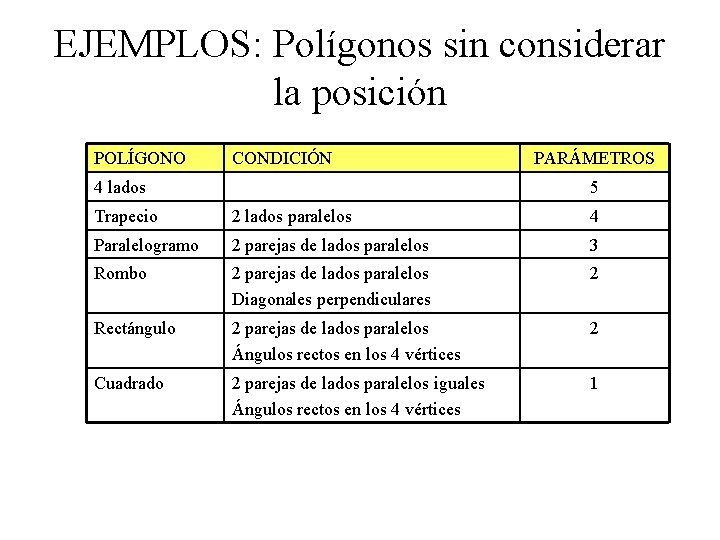 EJEMPLOS: Polígonos sin considerar la posición

| POLÍGONO | CONDICIÓN | PARÁMETROS |
|---|---|---|
| 4 lados | | 5 |
| Trapecio | 2 lados paralelos | 4 |
| Paralelogramo | 2 parejas de lados paralelos | 3 |
| Rombo | 2 parejas de lados paralelos Diagonales perpendiculares | 2 |
| Rectángulo | 2 parejas de lados paralelos Ángulos rectos en los 4 vértices | 2 |
| Cuadrado | 2 parejas de lados paralelos iguales Ángulos rectos en los 4 vértices | 1 |